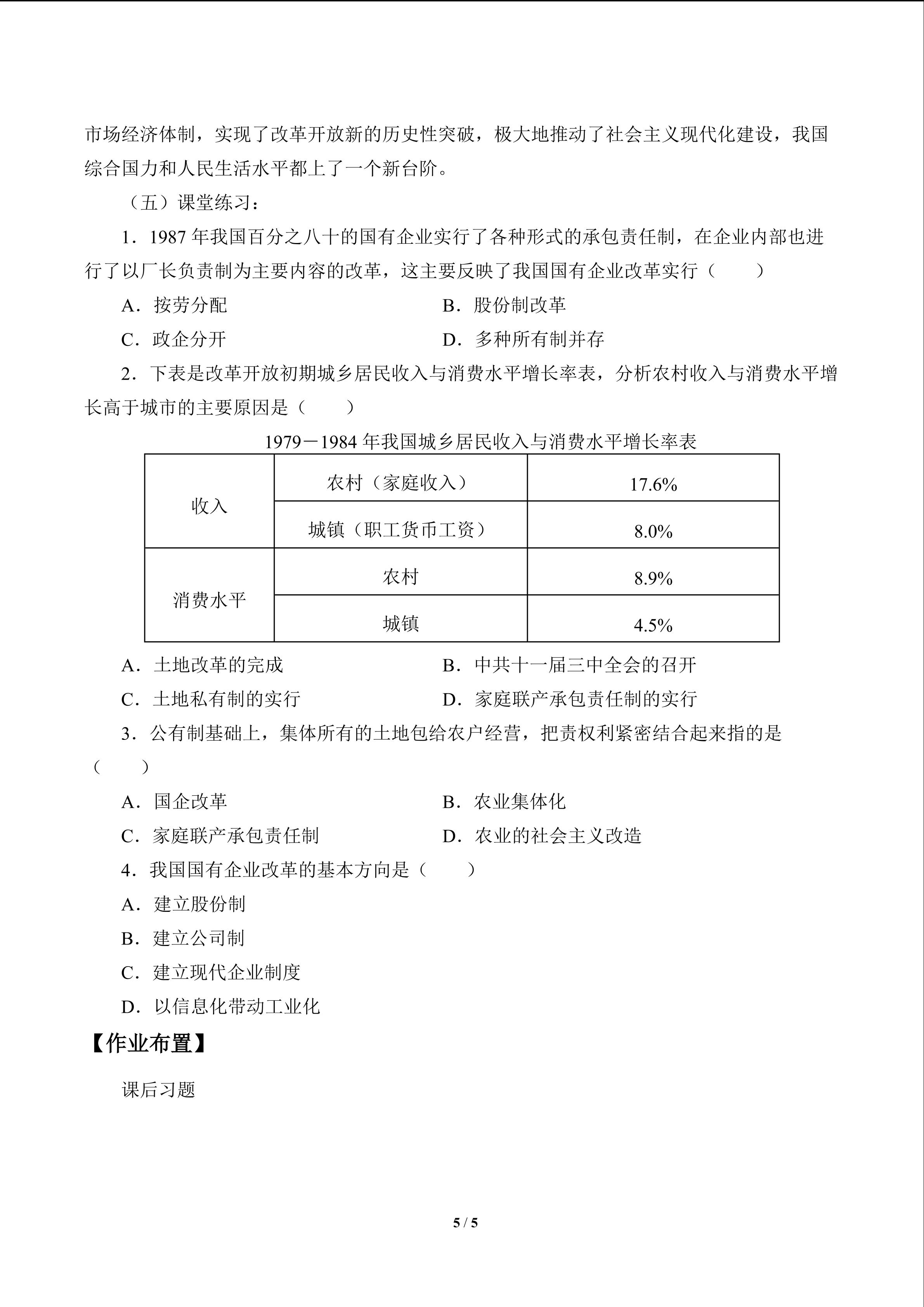 市场经济体制，实现了改革开放新的历史性突破，极大地推动了社会主义现代化建设，我国综合国力和人民生活水平都上了一个新台阶。

（五）课堂练习：

1．1987年我国百分之八十的国有企业实行了各种形式的承包责任制，在企业内部也进行了以厂长负责制为主要内容的改革，这主要反映了我国国有企业改革实行（　　）

A．按劳分配 B．股份制改革

C．政企分开 D．多种所有制并存

2．下表是改革开放初期城乡居民收入与消费水平增长率表，分析农村收入与消费水平增长高于城市的主要原因是（　　）

1979－1984年我国城乡居民收入与消费水平增长率表

| 收入 | 农村（家庭收入） | 17.6% |
|---|---|---|
|  | 城镇（职工货币工资） | 8.0% |
| 消费水平 | 农村 | 8.9% |
|  | 城镇 | 4.5% |

A．土地改革的完成 B．中共十一届三中全会的召开

C．土地私有制的实行 D．家庭联产承包责任制的实行

3．公有制基础上，集体所有的土地包给农户经营，把责权利紧密结合起来指的是（　　）

A．国企改革 B．农业集体化

C．家庭联产承包责任制 D．农业的社会主义改造

4．我国国有企业改革的基本方向是（　　）

A．建立股份制

B．建立公司制

C．建立现代企业制度

D．以信息化带动工业化

【作业布置】

课后习题

5 / 5